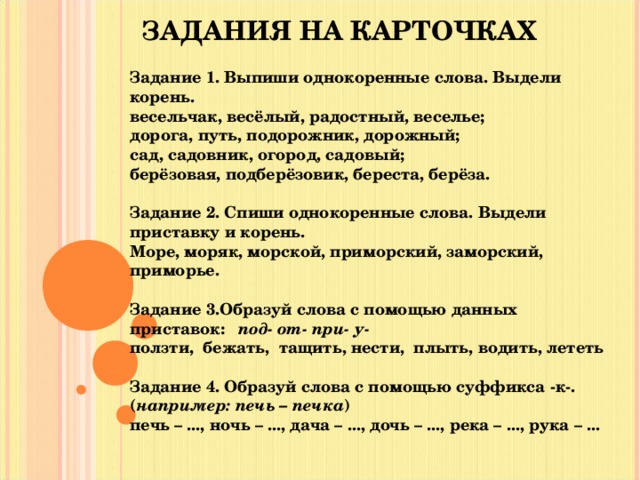 ЗАДАНИЯ НА КАРТОЧКАХ

Задание 1. Выпиши однокоренные слова. Выдели корень.
весельчак, весёлый, радостный, веселье;
дорога, путь, подорожник, дорожный;
сад, садовник, огород, садовый;
берёзовая, подберёзовик, береста, берёза.

Задание 2. Спиши однокоренные слова. Выдели приставку и корень.
Море, моряк, морской, приморский, заморский, приморье.

Задание 3.Образуй слова с помощью данных приставок: под- от- при- у-
ползти, бежать, тащить, нести, плыть, водить, лететь

Задание 4. Образуй слова с помощью суффикса -к-.
(например: печь – печка)
печь – ..., ночь – ..., дача – ..., дочь – ..., река – ..., рука – ...